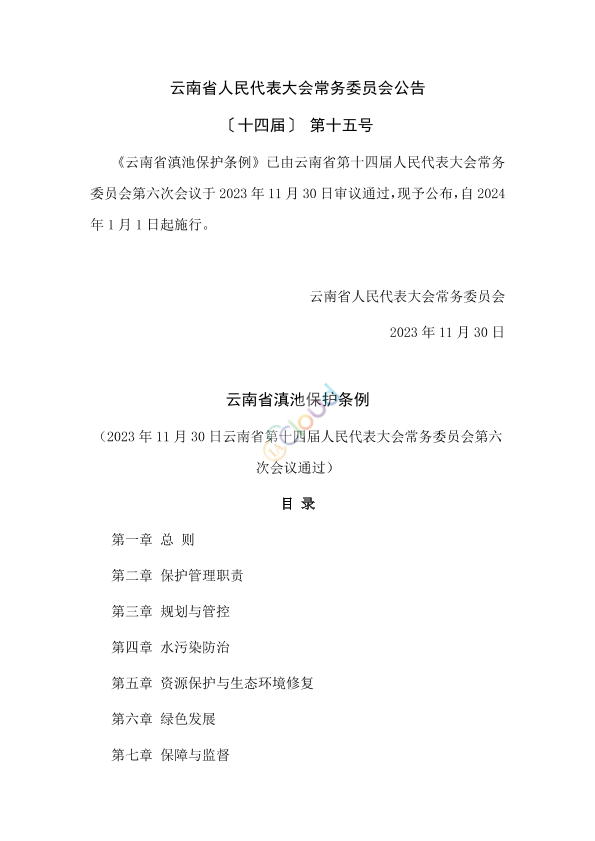 云南省人民代表大会常务委员会公告

〔十四届〕 第十五号

《云南省滇池保护条例》已由云南省第十四届人民代表大会常务委员会第六次会议于 2023 年 11 月 30 日审议通过，现予公布，自 2024 年 1 月 1 日起施行。

云南省人民代表大会常务委员会

2023 年 11 月 30 日

云南省滇池保护条例

（2023 年 11 月 30 日云南省第十四届人民代表大会常务委员会第六次会议通过）

目 录

第一章 总 则

第二章 保护管理职责

第三章 规划与管控

第四章 水污染防治

第五章 资源保护与生态环境修复

第六章 绿色发展

第七章 保障与监督